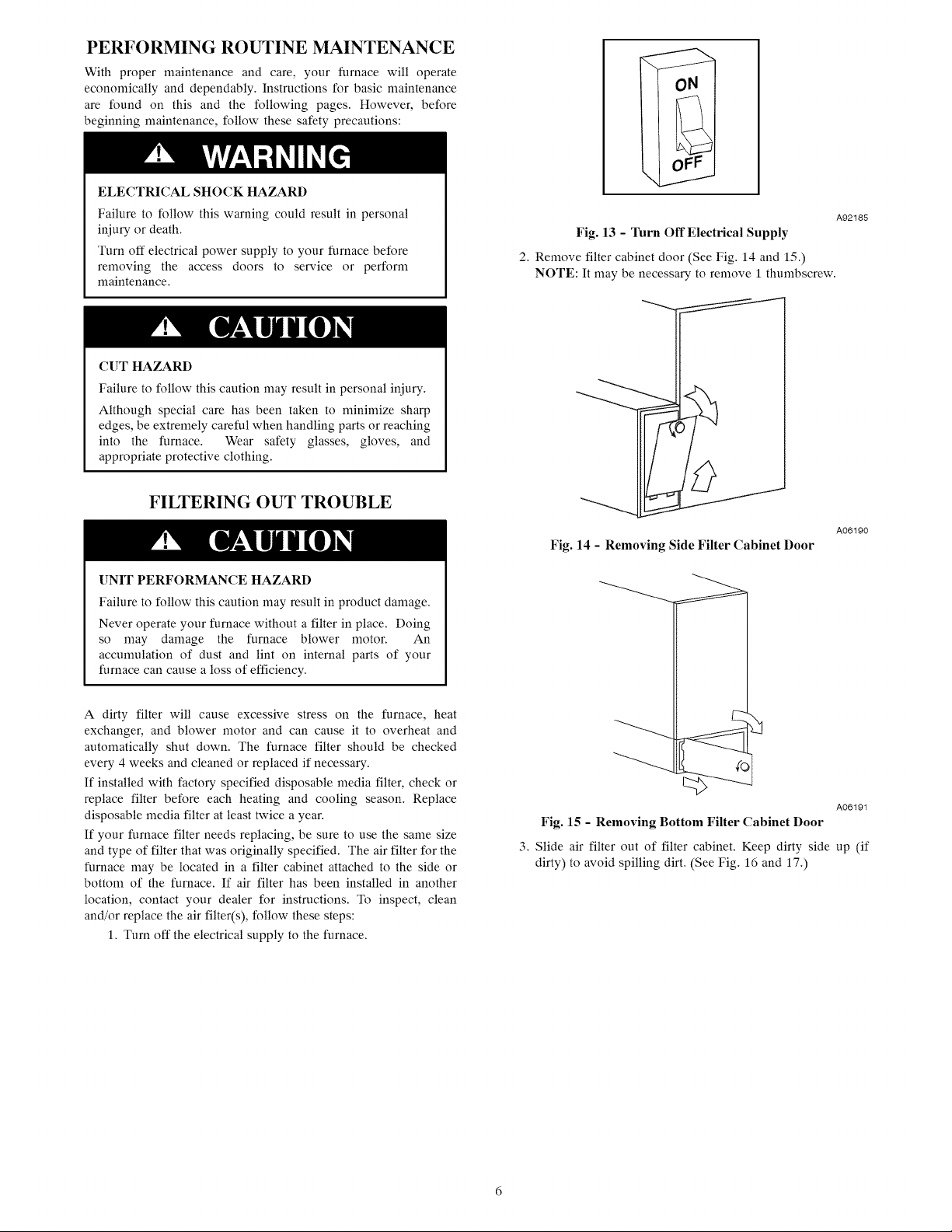 PERFORMING ROUTINE MAINTENANCE

With proper maintenance and care, your furnace will operate economically and dependably. Instructions for basic maintenance are found on this and the following pages. However, before beginning maintenance, follow these safety precautions:

WARNING

ELECTRICAL SHOCK HAZARD

Failure to follow this warning could result in personal injury or death.

Turn off electrical power supply to your furnace before removing the access doors to service or perform maintenance.

CAUTION

CUT HAZARD

Failure to follow this caution may result in personal injury.

Although special care has been taken to minimize sharp edges, be extremely careful when handling parts or reaching into the furnace. Wear safety glasses, gloves, and appropriate protective clothing.

FILTERING OUT TROUBLE

CAUTION

UNIT PERFORMANCE HAZARD

Failure to follow this caution may result in product damage.

Never operate your furnace without a filter in place. Doing so may damage the furnace blower motor. An accumulation of dust and lint on internal parts of your furnace can cause a loss of efficiency.

A dirty filter will cause excessive stress on the furnace, heat exchanger, and blower motor and can cause it to overheat and automatically shut down. The furnace filter should be checked every 4 weeks and cleaned or replaced if necessary.

If installed with factory specified disposable media filter, check or replace filter before each heating and cooling season. Replace disposable media filter at least twice a year.

If your furnace filter needs replacing, be sure to use the same size and type of filter that was originally specified. The air filter for the furnace may be located in a filter cabinet attached to the side or bottom of the furnace. If air filter has been installed in another location, contact your dealer for instructions. To inspect, clean and/or replace the air filter(s), follow these steps:

1. Turn off the electrical supply to the furnace.

ON

OFF

A92185

Fig. 13 - Turn Off Electrical Supply

2. Remove filter cabinet door (See Fig. 14 and 15.)
NOTE: It may be necessary to remove 1 thumbscrew.

A06190

Fig. 14 - Removing Side Filter Cabinet Door

A06191

Fig. 15 - Removing Bottom Filter Cabinet Door

3. Slide air filter out of filter cabinet. Keep dirty side up (if dirty) to avoid spilling dirt. (See Fig. 16 and 17.)

6